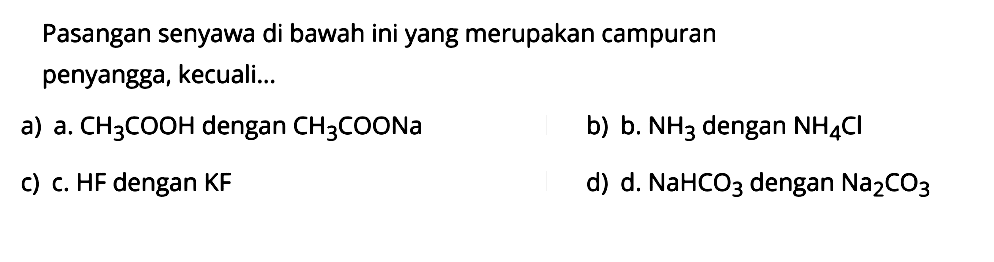 Pasangan senyawa di bawah ini yang merupakan campuran penyangga, kecuali...

a) a. $CH_3COOH$ dengan $CH_3COONa$

b) b. $NH_3$ dengan $NH_4Cl$

c) c. HF dengan KF

d) d. $NaHCO_3$ dengan $Na_2CO_3$